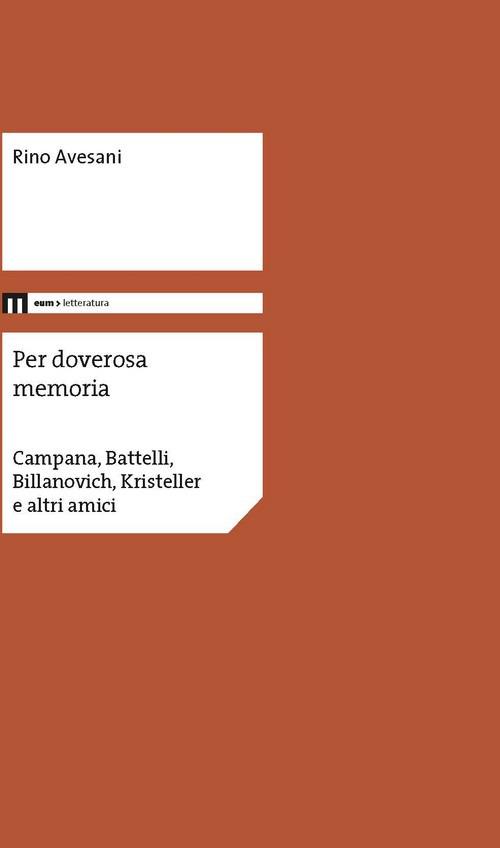 Rino Avesani

eum > letteratura

Per doverosa memoria

Campana, Battelli, Billanovich, Kristeller e altri amici